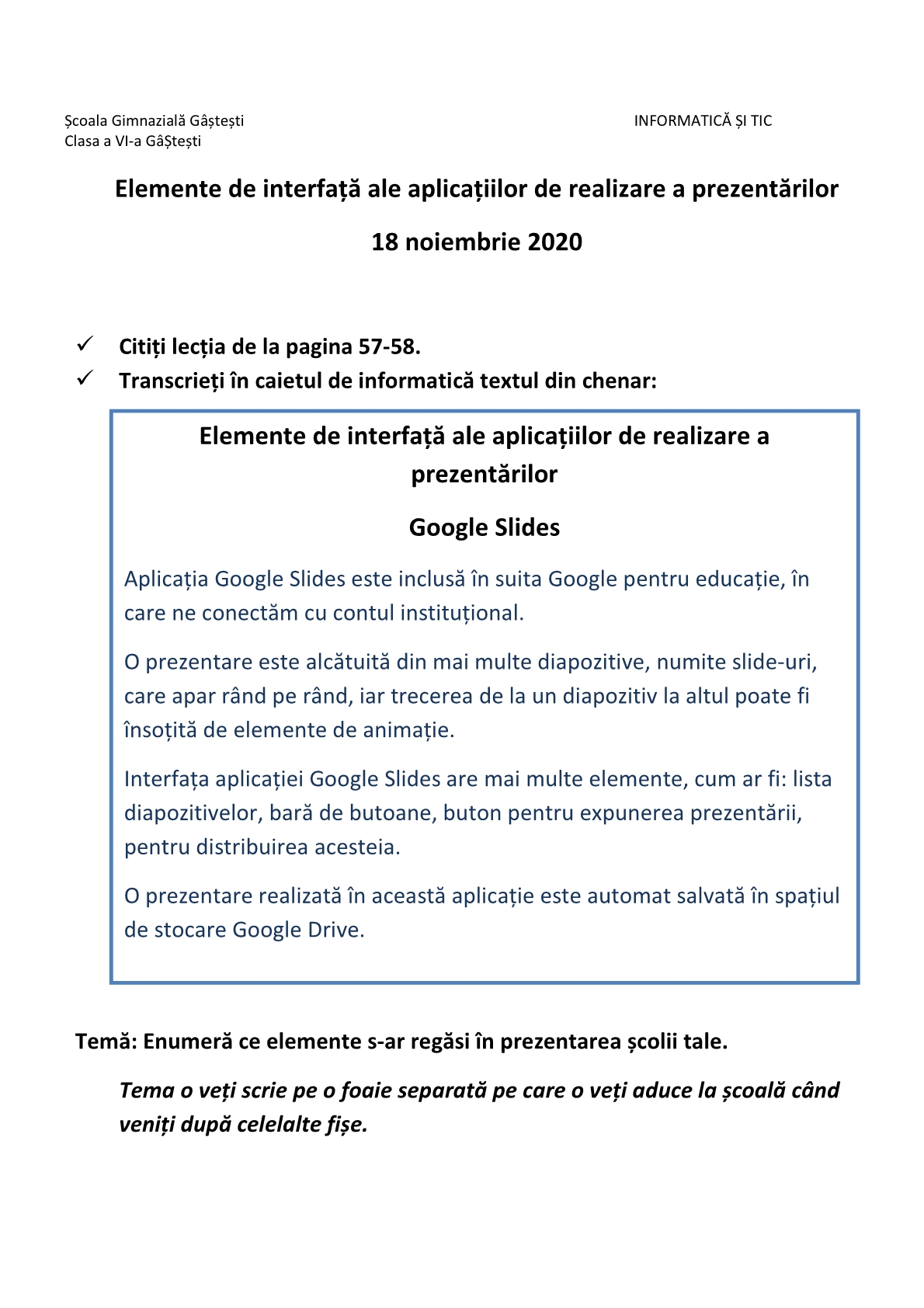 Școala Gimnazială Gâștești
Clasa a VI-a GâȘtești

INFORMATICĂ ȘI TIC

Elemente de interfață ale aplicațiilor de realizare a prezentărilor

18 noiembrie 2020

✓ Citiți lecția de la pagina 57-58.
✓ Transcrieți în caietul de informatică textul din chenar:

Elemente de interfață ale aplicațiilor de realizare a prezentărilor

Google Slides

Aplicația Google Slides este inclusă în suita Google pentru educație, în care ne conectăm cu contul instituțional.

O prezentare este alcătuită din mai multe diapozitive, numite slide-uri, care apar rând pe rând, iar trecerea de la un diapozitiv la altul poate fi însoțită de elemente de animație.

Interfața aplicației Google Slides are mai multe elemente, cum ar fi: lista diapozitivelor, bară de butoane, buton pentru expunerea prezentării, pentru distribuirea acesteia.

O prezentare realizată în această aplicație este automat salvată în spațiul de stocare Google Drive.

Temă: Enumeră ce elemente s-ar regăsi în prezentarea școlii tale.

Tema o veți scrie pe o foaie separată pe care o veți aduce la școală când veniți după celelalte fișe.